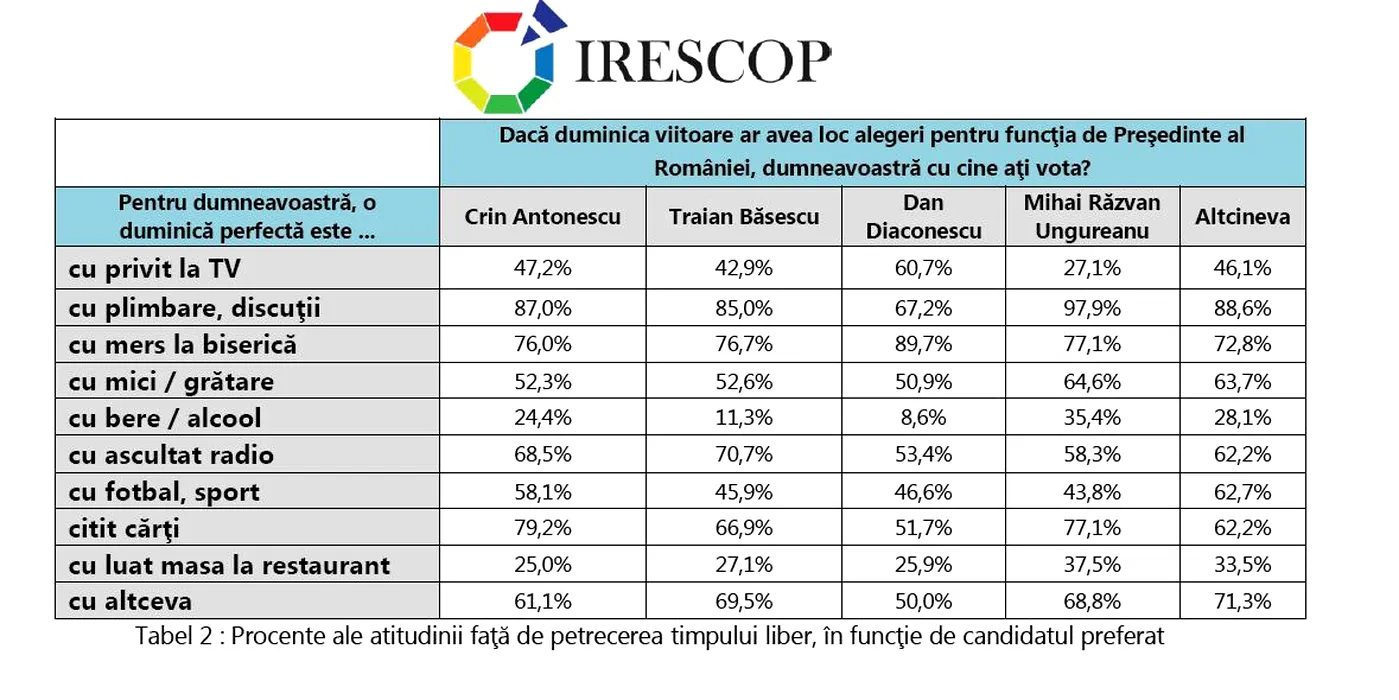 IRESCOP

| | Dacă duminica viitoare ar avea loc alegeri pentru funcţia de Preşedinte al României, dumneavoastră cu cine aţi vota? | | | | |
|---|---|---|---|---|---|
| Pentru dumneavoastră, o duminică perfectă este ... | Crin Antonescu | Traian Băsescu | Dan Diaconescu | Mihai Răzvan Ungureanu | Altcineva |
| cu privit la TV | 47,2% | 42,9% | 60,7% | 27,1% | 46,1% |
| cu plimbare, discuţii | 87,0% | 85,0% | 67,2% | 97,9% | 88,6% |
| cu mers la biserică | 76,0% | 76,7% | 89,7% | 77,1% | 72,8% |
| cu mici / grătare | 52,3% | 52,6% | 50,9% | 64,6% | 63,7% |
| cu bere / alcool | 24,4% | 11,3% | 8,6% | 35,4% | 28,1% |
| cu ascultat radio | 68,5% | 70,7% | 53,4% | 58,3% | 62,2% |
| cu fotbal, sport | 58,1% | 45,9% | 46,6% | 43,8% | 62,7% |
| citit cărţi | 79,2% | 66,9% | 51,7% | 77,1% | 62,2% |
| cu luat masa la restaurant | 25,0% | 27,1% | 25,9% | 37,5% | 33,5% |
| cu altceva | 61,1% | 69,5% | 50,0% | 68,8% | 71,3% |

Tabel 2 : Procente ale atitudinii faţă de petrecerea timpului liber, în funcţie de candidatul preferat